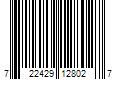 7 22429 12802 7